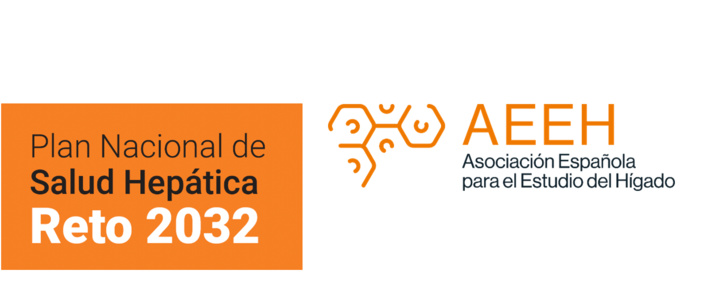 Plan Nacional de
Salud Hepática
Reto 2032

AEEH
Asociación Española
para el Estudio del Hígado